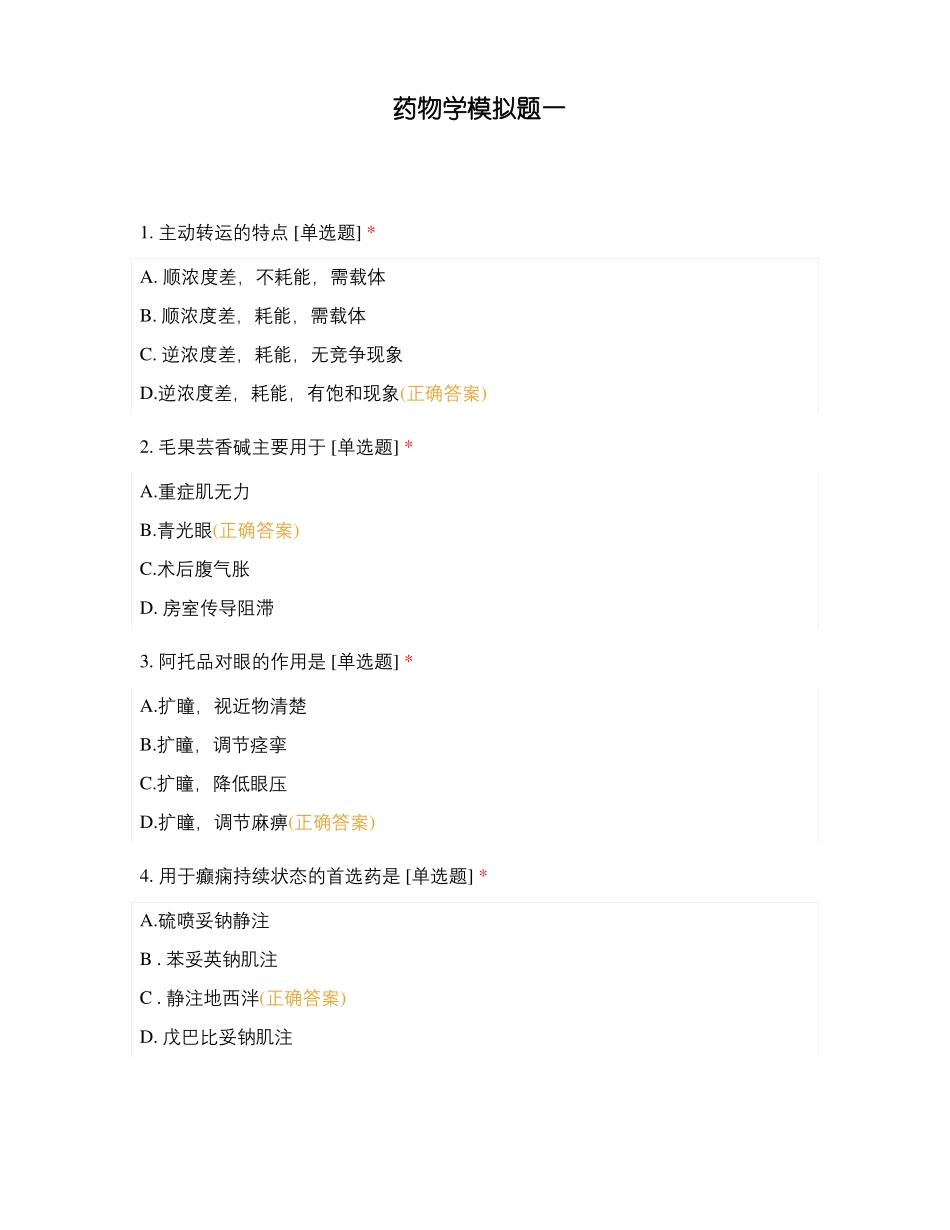 药物学模拟题一

1. 主动转运的特点 [单选题] *

A. 顺浓度差，不耗能，需载体

B. 顺浓度差，耗能，需载体

C. 逆浓度差，耗能，无竞争现象

D.逆浓度差，耗能，有饱和现象(正确答案)

2. 毛果芸香碱主要用于 [单选题] *

A.重症肌无力

B.青光眼(正确答案)

C.术后腹气胀

D. 房室传导阻滞

3. 阿托品对眼的作用是 [单选题] *

A.扩瞳，视近物清楚

B.扩瞳，调节痉挛

C.扩瞳，降低眼压

D.扩瞳，调节麻痹(正确答案)

4. 用于癫痫持续状态的首选药是 [单选题] *

A.硫喷妥钠静注

B . 苯妥英钠肌注

C . 静注地西泮(正确答案)

D. 戊巴比妥钠肌注